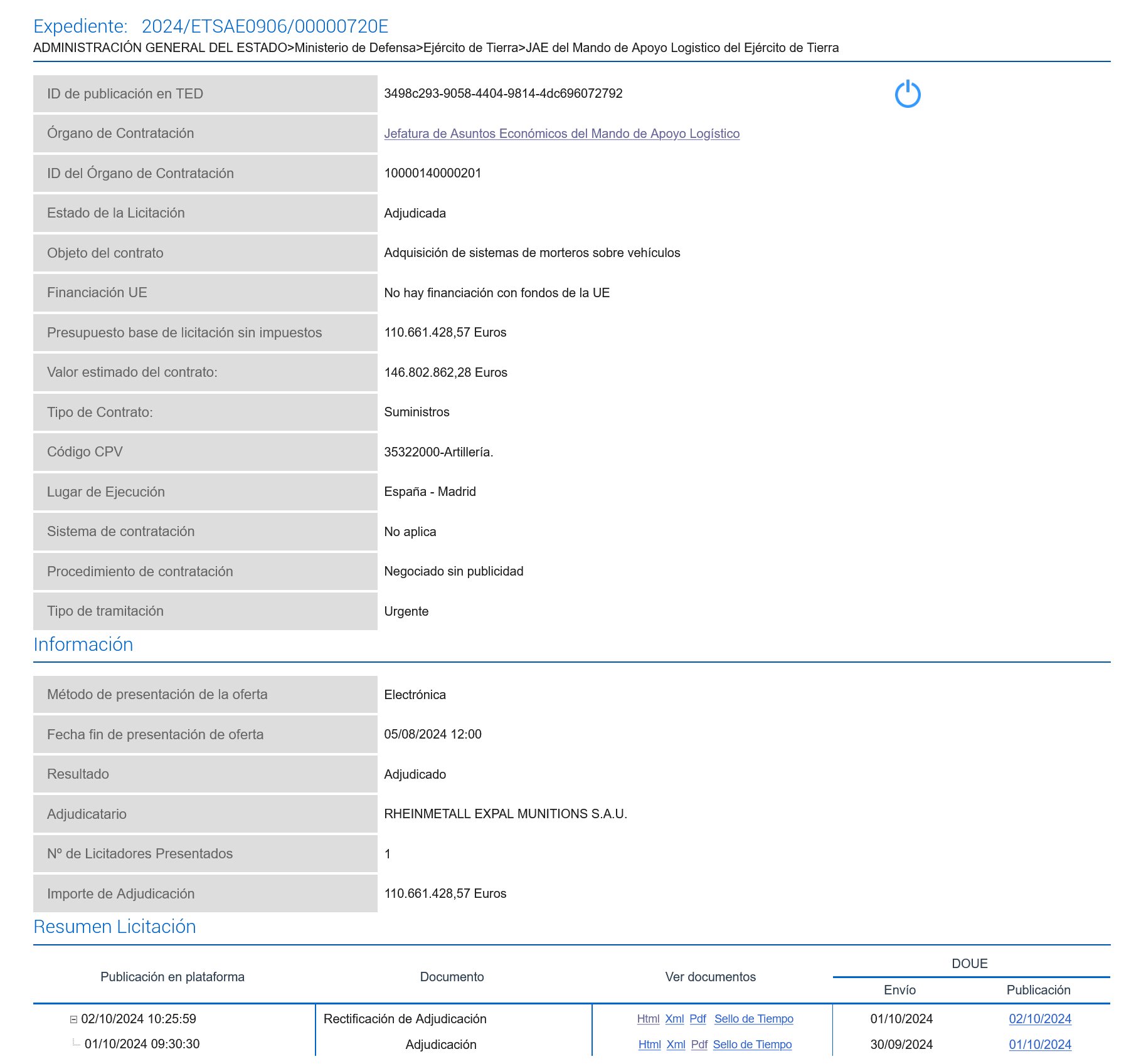 Expediente: 2024/ETSAE0906/00000720E
ADMINISTRACIÓN GENERAL DEL ESTADO>Ministerio de Defensa>Ejército de Tierra>JAE del Mando de Apoyo Logistico del Ejército de Tierra

| | |
|---|---|
| ID de publicación en TED | 3498c293-9058-4404-9814-4dc696072792 |
| Órgano de Contratación | Jefatura de Asuntos Económicos del Mando de Apoyo Logístico |
| ID del Órgano de Contratación | 10000140000201 |
| Estado de la Licitación | Adjudicada |
| Objeto del contrato | Adquisición de sistemas de morteros sobre vehículos |
| Financiación UE | No hay financiación con fondos de la UE |
| Presupuesto base de licitación sin impuestos | 110.661.428,57 Euros |
| Valor estimado del contrato: | 146.802.862,28 Euros |
| Tipo de Contrato: | Suministros |
| Código CPV | 35322000-Artillería. |
| Lugar de Ejecución | España - Madrid |
| Sistema de contratación | No aplica |
| Procedimiento de contratación | Negociado sin publicidad |
| Tipo de tramitación | Urgente |

Información

| | |
|---|---|
| Método de presentación de la oferta | Electrónica |
| Fecha fin de presentación de oferta | 05/08/2024 12:00 |
| Resultado | Adjudicado |
| Adjudicatario | RHEINMETALL EXPAL MUNITIONS S.A.U. |
| Nº de Licitadores Presentados | 1 |
| Importe de Adjudicación | 110.661.428,57 Euros |

Resumen Licitación

| Publicación en plataforma | Documento | Ver documentos | DOUE Envío | DOUE Publicación |
|---|---|---|---|---|
| 02/10/2024 10:25:59 | Rectificación de Adjudicación | Html Xml Pdf Sello de Tiempo | 01/10/2024 | 02/10/2024 |
| 01/10/2024 09:30:30 | Adjudicación | Html Xml Pdf Sello de Tiempo | 30/09/2024 | 01/10/2024 |